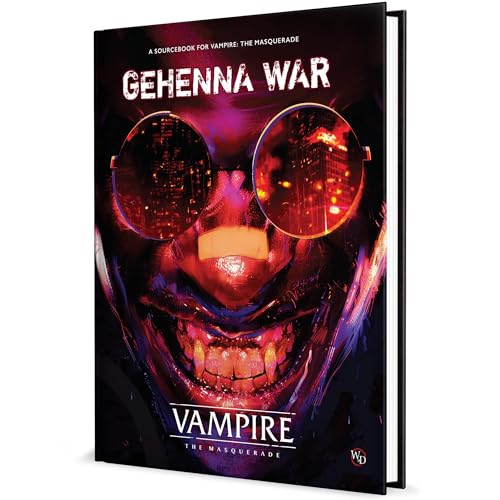 A SOURCEBOOK FOR VAMPIRE: THE MASQUERADE

GEHENNA WAR

VAMPIRE
THE MASQUERADE

WD